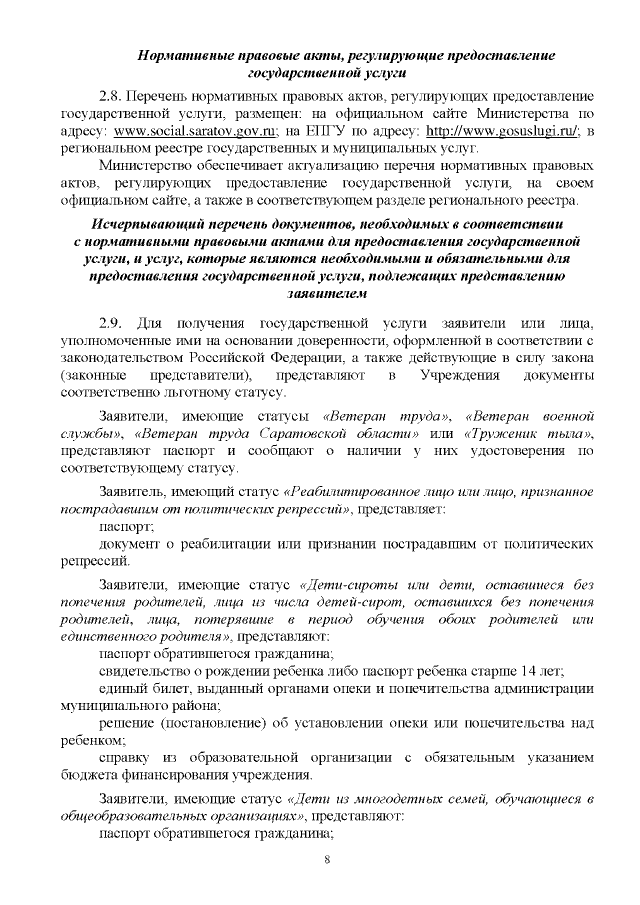 Нормативные правовые акты, регулирующие предоставление государственной услуги

2.8. Перечень нормативных правовых актов, регулирующих предоставление государственной услуги, размещен: на официальном сайте Министерства по адресу: www.social.saratov.gov.ru; на ЕПГУ по адресу: http://www.gosuslugi.ru/; в региональном реестре государственных и муниципальных услуг.

Министерство обеспечивает актуализацию перечня нормативных правовых актов, регулирующих предоставление государственной услуги, на своем официальном сайте, а также в соответствующем разделе регионального реестра.

Исчерпывающий перечень документов, необходимых в соответствии с нормативными правовыми актами для предоставления государственной услуги, и услуг, которые являются необходимыми и обязательными для предоставления государственной услуги, подлежащих представлению заявителем

2.9. Для получения государственной услуги заявители или лица, уполномоченные ими на основании доверенности, оформленной в соответствии с законодательством Российской Федерации, а также действующие в силу закона (законные представители), представляют в Учреждения документы соответственно льготному статусу.

Заявители, имеющие статусы «Ветеран труда», «Ветеран военной службы», «Ветеран труда Саратовской области» или «Труженик тыла», представляют паспорт и сообщают о наличии у них удостоверения по соответствующему статусу.

Заявитель, имеющий статус «Реабилитированное лицо или лицо, признанное пострадавшим от политических репрессий», представляет:

паспорт;

документ о реабилитации или признании пострадавшим от политических репрессий.

Заявители, имеющие статус «Дети-сироты или дети, оставшиеся без попечения родителей, лица из числа детей-сирот, оставшихся без попечения родителей, лица, потерявшие в период обучения обоих родителей или единственного родителя», представляют:

паспорт обратившегося гражданина;

свидетельство о рождении ребенка либо паспорт ребенка старше 14 лет;

единый билет, выданный органами опеки и попечительства администрации муниципального района;

решение (постановление) об установлении опеки или попечительства над ребенком;

справку из образовательной организации с обязательным указанием бюджета финансирования учреждения.

Заявители, имеющие статус «Дети из многодетных семей, обучающиеся в общеобразовательных организациях», представляют:

паспорт обратившегося гражданина;

8